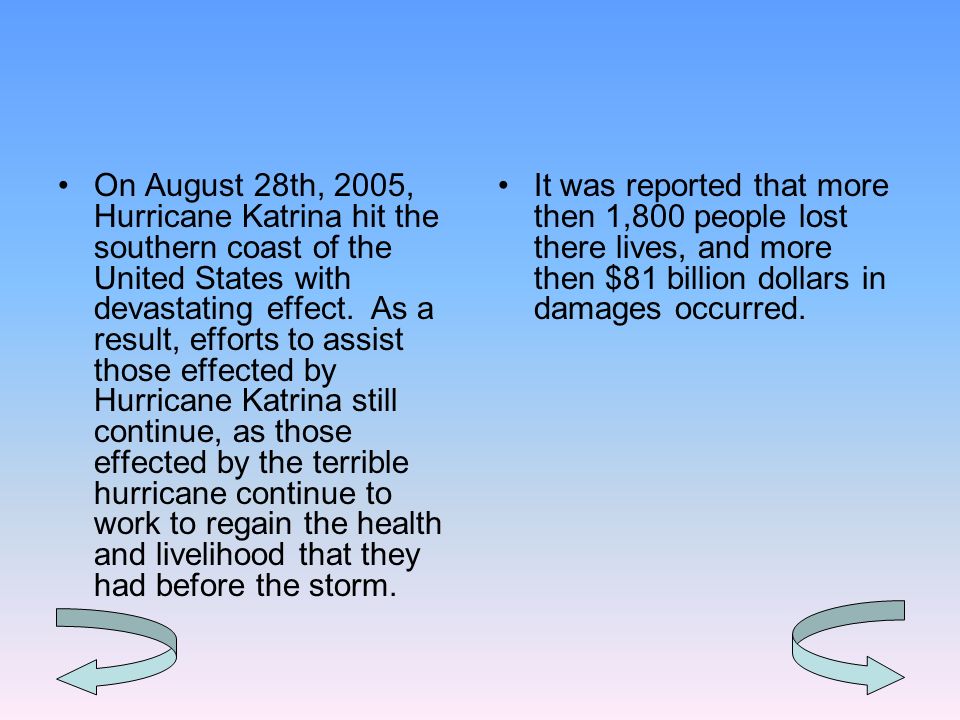 • On August 28th, 2005, Hurricane Katrina hit the southern coast of the United States with devastating effect. As a result, efforts to assist those effected by Hurricane Katrina still continue, as those effected by the terrible hurricane continue to work to regain the health and livelihood that they had before the storm.

• It was reported that more then 1,800 people lost there lives, and more then \$81 billion dollars in damages occurred.